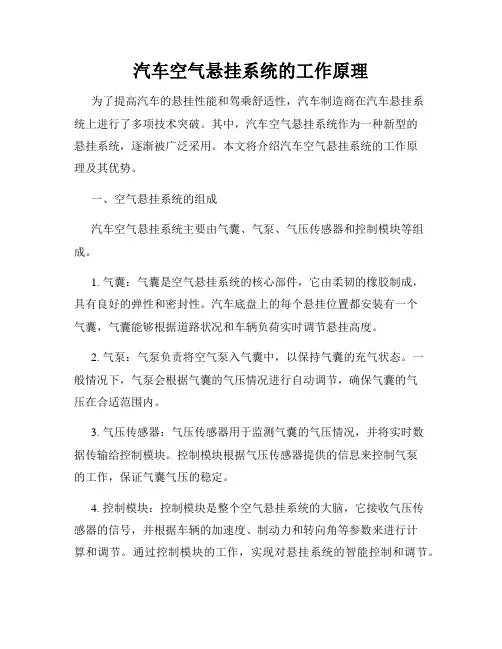 汽车空气悬挂系统的工作原理

为了提高汽车的悬挂性能和驾乘舒适性，汽车制造商在汽车悬挂系统上进行了多项技术突破。其中，汽车空气悬挂系统作为一种新型的悬挂系统，逐渐被广泛采用。本文将介绍汽车空气悬挂系统的工作原理及其优势。

一、空气悬挂系统的组成

汽车空气悬挂系统主要由气囊、气泵、气压传感器和控制模块等组成。

1. 气囊：气囊是空气悬挂系统的核心部件，它由柔韧的橡胶制成，具有良好的弹性和密封性。汽车底盘上的每个悬挂位置都安装有一个气囊，气囊能够根据道路状况和车辆负荷实时调节悬挂高度。

2. 气泵：气泵负责将空气泵入气囊中，以保持气囊的充气状态。一般情况下，气泵会根据气囊的气压情况进行自动调节，确保气囊的气压在合适范围内。

3. 气压传感器：气压传感器用于监测气囊的气压情况，并将实时数据传输给控制模块。控制模块根据气压传感器提供的信息来控制气泵的工作，保证气囊气压的稳定。

4. 控制模块：控制模块是整个空气悬挂系统的大脑，它接收气压传感器的信号，并根据车辆的加速度、制动力和转向角等参数来进行计算和调节。通过控制模块的工作，实现对悬挂系统的智能控制和调节。